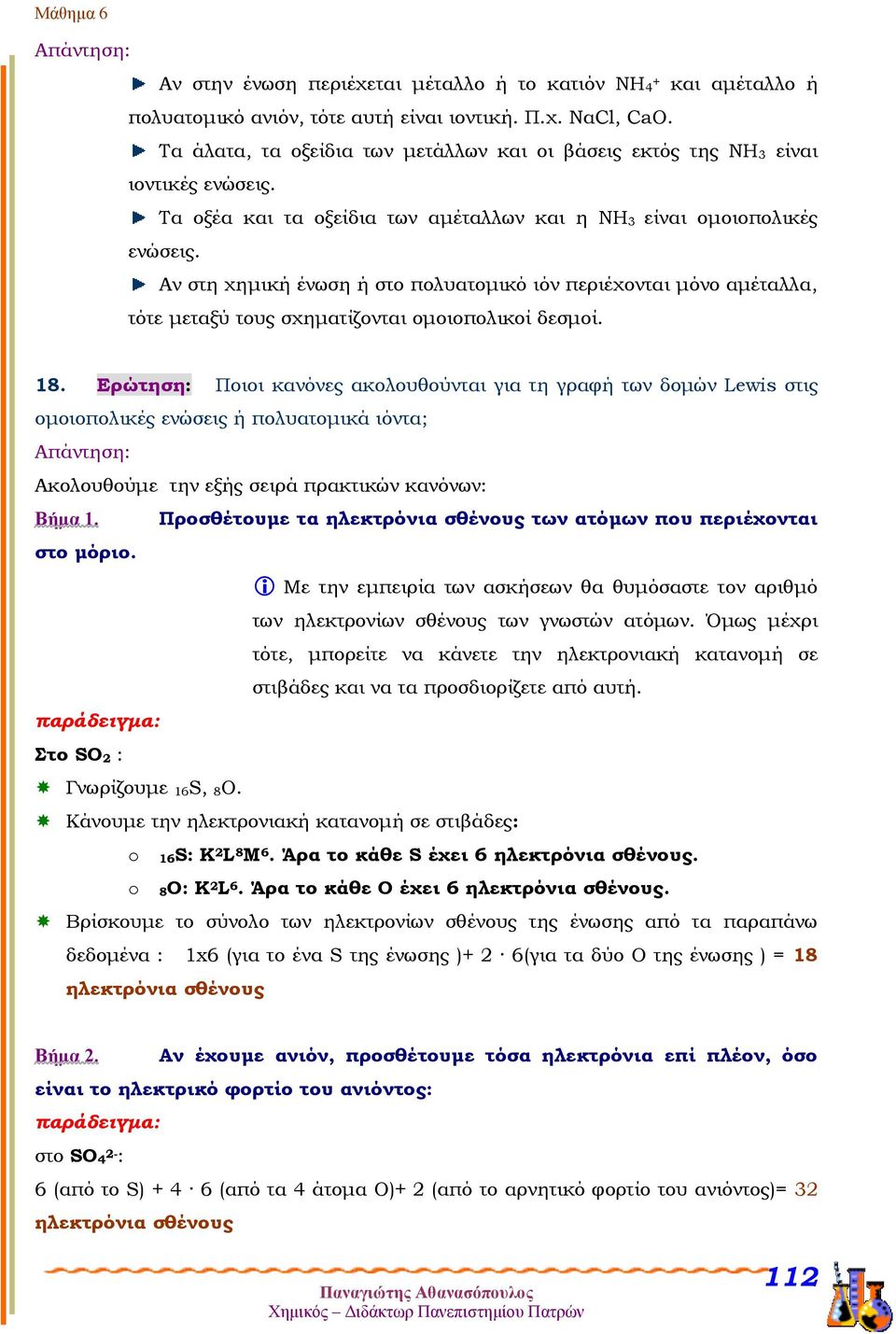 Μάθημα 6

Απάντηση:

Αν στην ένωση περιέχεται μέταλλο ή το κατιόν $NH_4^+$ και αμέταλλο ή πολυατομικό ανιόν, τότε αυτή είναι ιοντική. Π.χ. NaCl, CaO.

Τα άλατα, τα οξείδια των μετάλλων και οι βάσεις εκτός της $NH_3$ είναι ιοντικές ενώσεις.

Τα οξέα και τα οξείδια των αμέταλλων και η $NH_3$ είναι ομοιοπολικές ενώσεις.

Αν στη χημική ένωση ή στο πολυατομικό ιόν περιέχονται μόνο αμέταλλα, τότε μεταξύ τους σχηματίζονται ομοιοπολικοί δεσμοί.

18. Ερώτηση: Ποιοι κανόνες ακολουθούνται για τη γραφή των δομών Lewis στις ομοιοπολικές ενώσεις ή πολυατομικά ιόντα;

Απάντηση:

Ακολουθούμε την εξής σειρά πρακτικών κανόνων:

Βήμα 1. Προσθέτουμε τα ηλεκτρόνια σθένους των ατόμων που περιέχονται στο μόριο.

Με την εμπειρία των ασκήσεων θα θυμόσαστε τον αριθμό των ηλεκτρονίων σθένους των γνωστών ατόμων. Όμως μέχρι τότε, μπορείτε να κάνετε την ηλεκτρονιακή κατανομή σε στιβάδες και να τα προσδιορίζετε από αυτή.

παράδειγμα:

Στο $SO_2$ :

Γνωρίζουμε $_{16}S$, $_8O$.

Κάνουμε την ηλεκτρονιακή κατανομή σε στιβάδες:

o $_{16}S$: $K^2L^8M^6$. Άρα το κάθε S έχει 6 ηλεκτρόνια σθένους.

o $_8O$: $K^2L^6$. Άρα το κάθε O έχει 6 ηλεκτρόνια σθένους.

Βρίσκουμε το σύνολο των ηλεκτρονίων σθένους της ένωσης από τα παραπάνω δεδομένα : 1x6 (για το ένα S της ένωσης )+ 2 · 6(για τα δύο O της ένωσης ) = 18 ηλεκτρόνια σθένους

Βήμα 2. Αν έχουμε ανιόν, προσθέτουμε τόσα ηλεκτρόνια επί πλέον, όσο είναι το ηλεκτρικό φορτίο του ανιόντος:

παράδειγμα:

στο $SO_4^{2-}$:

6 (από το S) + 4 · 6 (από τα 4 άτομα O)+ 2 (από το αρνητικό φορτίο του ανιόντος)= 32 ηλεκτρόνια σθένους

112

Παναγιώτης Αθανασόπουλος
Χημικός – Διδάκτωρ Πανεπιστημίου Πατρών